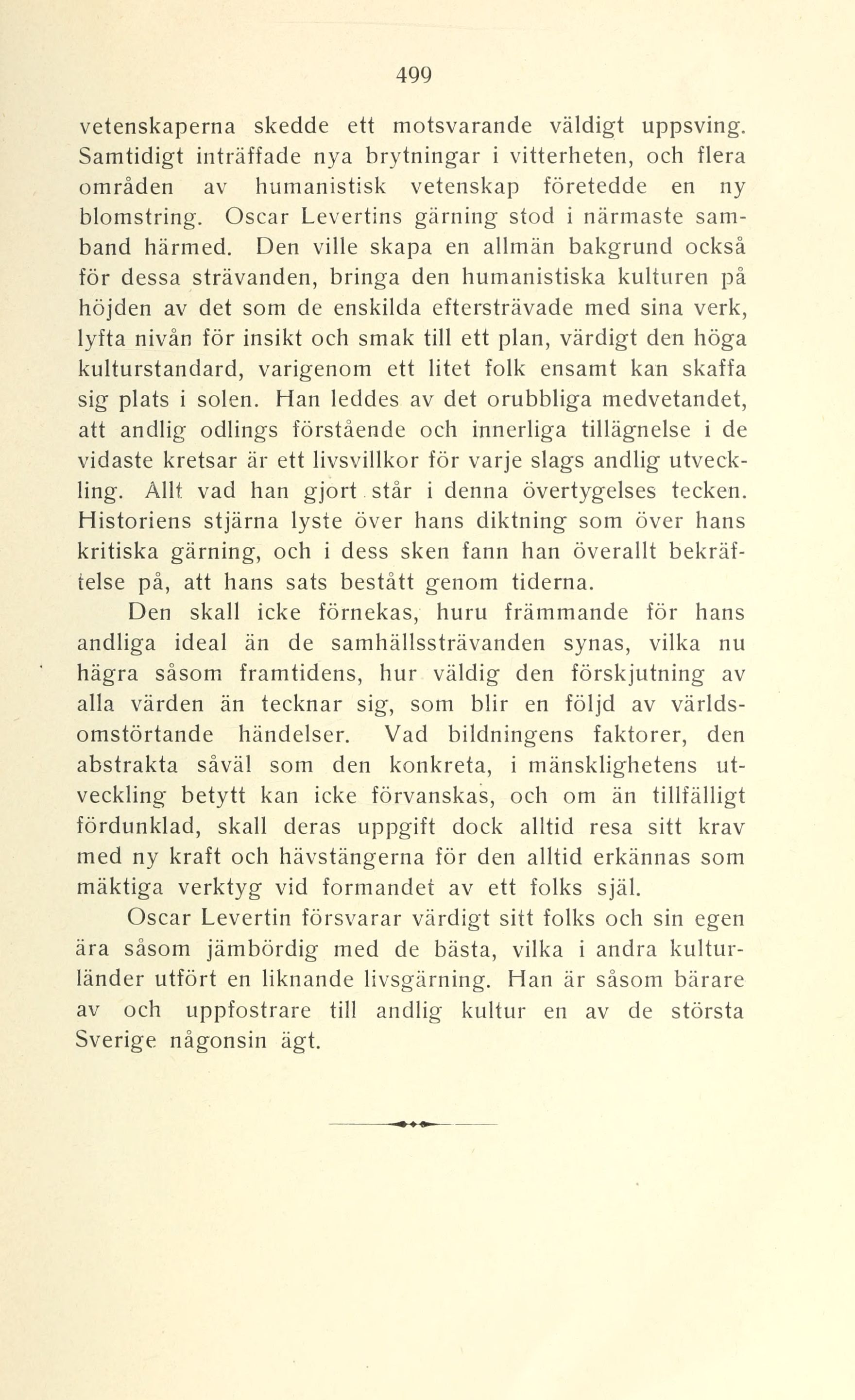 499

vetenskaperna skedde ett motsvarande väldigt uppsving. Samtidigt inträffade nya brytningar i vitterheten, och flera områden av humanistisk vetenskap företedde en ny blomstring. Oscar Levertins gärning stod i närmaste samband härmed. Den ville skapa en allmän bakgrund också för dessa strävanden, bringa den humanistiska kulturen på höjden av det som de enskilda eftersträvade med sina verk, lyfta nivån för insikt och smak till ett plan, värdigt den höga kulturstandard, varigenom ett litet folk ensamt kan skaffa sig plats i solen. Han leddes av det orubbliga medvetandet, att andlig odlings förstående och innerliga tillägnelse i de vidaste kretsar är ett livsvillkor för varje slags andlig utveckling. Allt vad han gjort står i denna övertygelses tecken. Historiens stjärna lyste över hans diktning som över hans kritiska gärning, och i dess sken fann han överallt bekräftelse på, att hans sats bestått genom tiderna.

Den skall icke förnekas, huru främmande för hans andliga ideal än de samhällssträvanden synas, vilka nu hägra såsom framtidens, hur väldig den förskjutning av alla värden än tecknar sig, som blir en följd av världsomstörtande händelser. Vad bildningens faktorer, den abstrakta såväl som den konkreta, i mänsklighetens utveckling betytt kan icke förvanskas, och om än tillfälligt fördunklad, skall deras uppgift dock alltid resa sitt krav med ny kraft och hävstängerna för den alltid erkännas som mäktiga verktyg vid formandet av ett folks själ.

Oscar Levertin försvarar värdigt sitt folks och sin egen ära såsom jämbördig med de bästa, vilka i andra kulturländer utfört en liknande livsgärning. Han är såsom bärare av och uppfostrare till andlig kultur en av de största Sverige någonsin ägt.